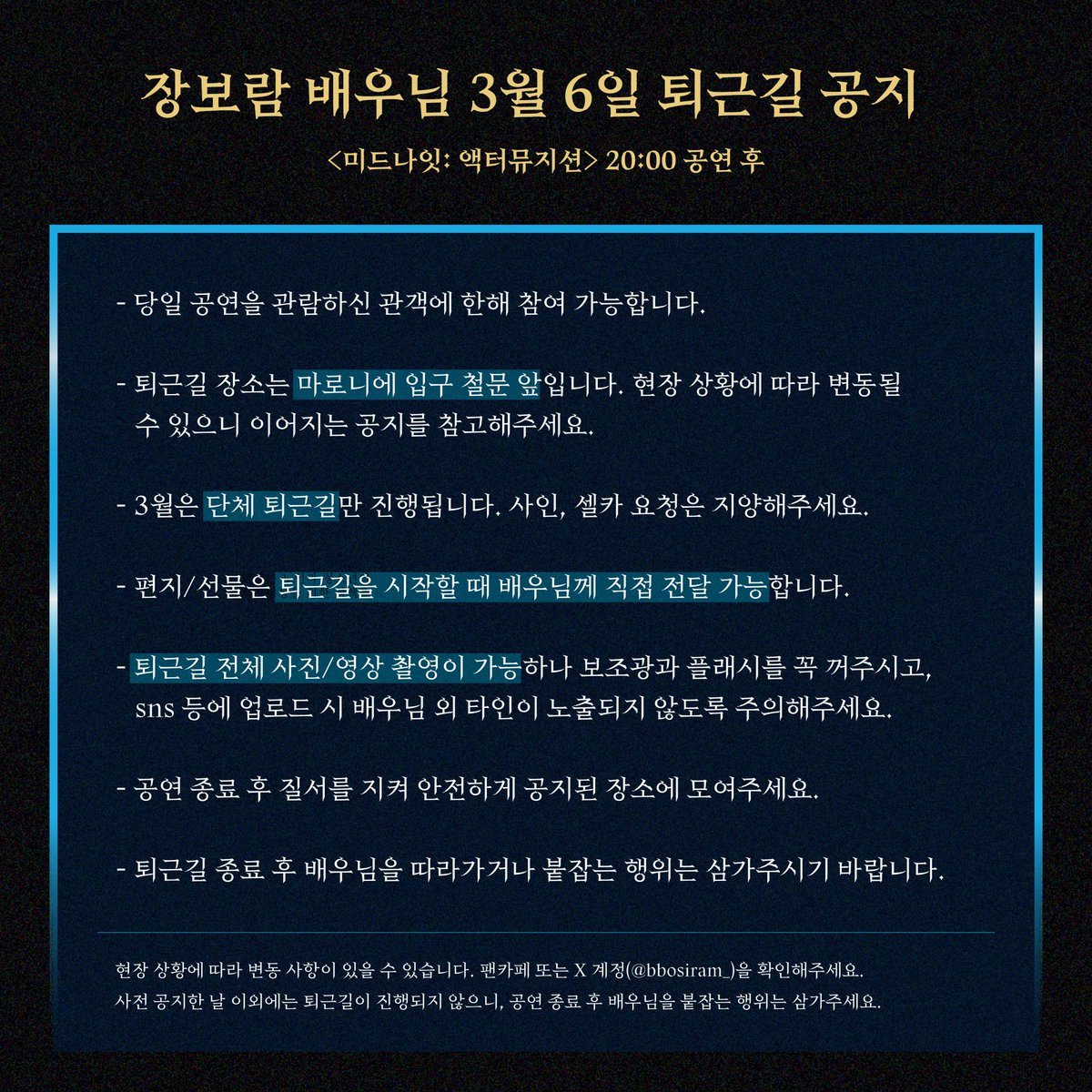 장보람 배우님 3월 6일 퇴근길 공지

<미드나잇: 액터뮤지션> 20:00 공연 후

- 당일 공연을 관람하신 관객에 한해 참여 가능합니다.

- 퇴근길 장소는 마로니에 입구 철문 앞입니다. 현장 상황에 따라 변동될 수 있으니 이어지는 공지를 참고해주세요.

- 3월은 단체 퇴근길만 진행됩니다. 사인, 셀카 요청은 지양해주세요.

- 편지/선물은 퇴근길을 시작할 때 배우님께 직접 전달 가능합니다.

- 퇴근길 전체 사진/영상 촬영이 가능하나 보조광과 플래시를 꼭 꺼주시고, sns 등에 업로드 시 배우님 외 타인이 노출되지 않도록 주의해주세요.

- 공연 종료 후 질서를 지켜 안전하게 공지된 장소에 모여주세요.

- 퇴근길 종료 후 배우님을 따라가거나 붙잡는 행위는 삼가주시기 바랍니다.

현장 상황에 따라 변동 사항이 있을 수 있습니다. 팬카페 또는 X 계정(@bbosiram_)을 확인해주세요.
사전 공지한 날 이외에는 퇴근길이 진행되지 않으니, 공연 종료 후 배우님을 붙잡는 행위는 삼가주세요.